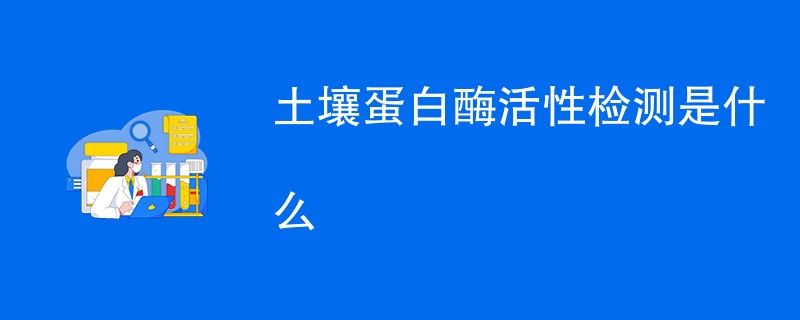 土壤蛋白酶活性检测是什么